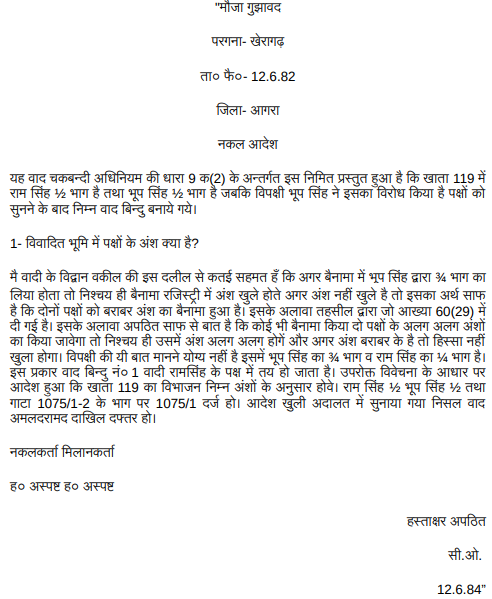 "मौजा गुझावद

परगना- खेरागढ़

ता० फै०- 12.6.82

जिला- आगरा

नकल आदेश

यह वाद चकबन्दी अधिनियम की धारा 9 क(2) के अन्तर्गत इस निमित प्रस्तुत हुआ है कि खाता 119 में राम सिंह ½ भाग है तथा भूप सिंह ½ भाग है जबकि विपक्षी भूप सिंह ने इसका विरोध किया है पक्षों को सुनने के बाद निम्न वाद बिन्दु बनाये गये।

1- विवादित भूमि में पक्षों के अंश क्या है?

मै वादी के विद्वान वकील की इस दलील से कतई सहमत हँ कि अगर बैनामा में भूप सिंह द्वारा ¾ भाग का लिया होता तो निश्चय ही बैनामा रजिस्ट्री में अंश खुले होते अगर अंश नहीं खुले है तो इसका अर्थ साफ है कि दोनों पक्षों को बराबर अंश का बैनामा हुआ है। इसके अलावा तहसील द्वारा जो आख्या 60(29) में दी गई है। इसके अलावा अपठित साफ से बात है कि कोई भी बैनामा किया दो पक्षों के अलग अलग अंशों का किया जावेगा तो निश्चय ही उसमें अंश अलग अलग होगें और अगर अंश बराबर के है तो हिस्सा नहीं खुला होगा। विपक्षी की यी बात मानने योग्य नहीं है इसमें भूप सिंह का ¾ भाग व राम सिंह का ¼ भाग है। इस प्रकार वाद बिन्दु नं० 1 वादी रामसिंह के पक्ष में तय हो जाता है। उपरोक्त विवेचना के आधार पर आदेश हुआ कि खाता 119 का विभाजन निम्न अंशों के अनुसार होवे। राम सिंह ½ भूप सिंह ½ तथा गाटा 1075/1-2 के भाग पर 1075/1 दर्ज हो। आदेश खुली अदालत में सुनाया गया निसल वाद अमलदरामद दाखिल दफ्तर हो।

नकलकर्ता मिलानकर्ता

ह० अस्पष्ट ह० अस्पष्ट

हस्ताक्षर अपठित

सी.ओ.

12.6.84"